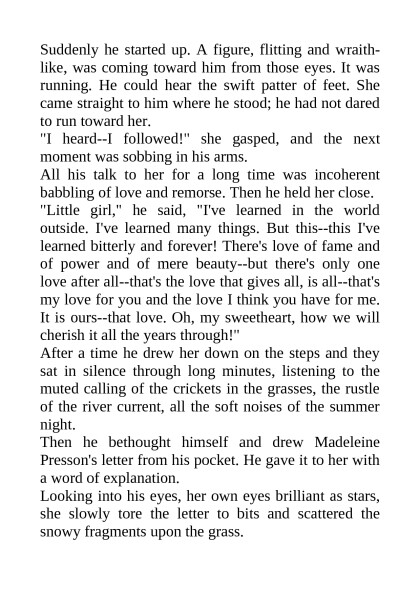 Suddenly he started up. A figure, flitting and wraithlike, was coming toward him from those eyes. It was running. He could hear the swift patter of feet. She came straight to him where he stood; he had not dared to run toward her.

"I heard--I followed!" she gasped, and the next moment was sobbing in his arms.

All his talk to her for a long time was incoherent babbling of love and remorse. Then he held her close.

"Little girl," he said, "I've learned in the world outside. I've learned many things. But this--this I've learned bitterly and forever! There's love of fame and of power and of mere beauty--but there's only one love after all--that's the love that gives all, is all--that's my love for you and the love I think you have for me. It is ours--that love. Oh, my sweetheart, how we will cherish it all the years through!"

After a time he drew her down on the steps and they sat in silence through long minutes, listening to the muted calling of the crickets in the grasses, the rustle of the river current, all the soft noises of the summer night.

Then he bethought himself and drew Madeleine Presson's letter from his pocket. He gave it to her with a word of explanation.

Looking into his eyes, her own eyes brilliant as stars, she slowly tore the letter to bits and scattered the snowy fragments upon the grass.